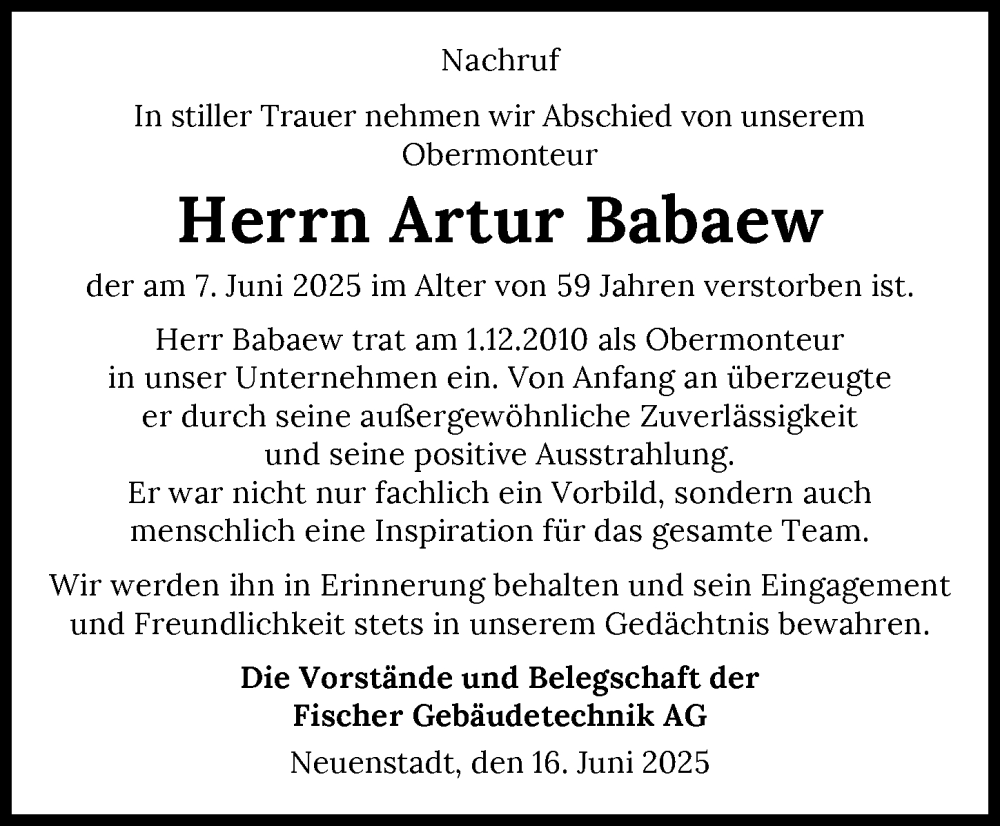 Nachruf

In stiller Trauer nehmen wir Abschied von unserem Obermonteur

Herrn Artur Babaew

der am 7. Juni 2025 im Alter von 59 Jahren verstorben ist.

Herr Babaew trat am 1.12.2010 als Obermonteur in unser Unternehmen ein. Von Anfang an überzeugte er durch seine außergewöhnliche Zuverlässigkeit und seine positive Ausstrahlung. Er war nicht nur fachlich ein Vorbild, sondern auch menschlich eine Inspiration für das gesamte Team.

Wir werden ihn in Erinnerung behalten und sein Eingagement und Freundlichkeit stets in unserem Gedächtnis bewahren.

Die Vorstände und Belegschaft der Fischer Gebäudetechnik AG

Neuenstadt, den 16. Juni 2025